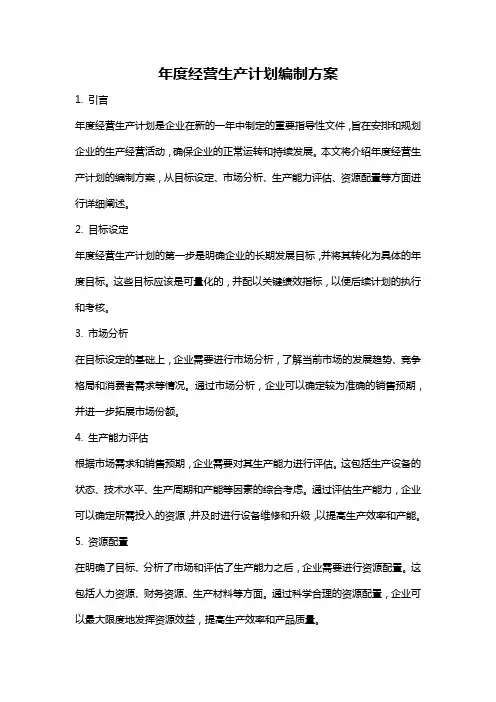 年度经营生产计划编制方案

1. 引言

年度经营生产计划是企业在新的一年中制定的重要指导性文件，旨在安排和规划企业的生产经营活动，确保企业的正常运转和持续发展。本文将介绍年度经营生产计划的编制方案，从目标设定、市场分析、生产能力评估、资源配置等方面进行详细阐述。

2. 目标设定

年度经营生产计划的第一步是明确企业的长期发展目标，并将其转化为具体的年度目标。这些目标应该是可量化的，并配以关键绩效指标，以便后续计划的执行和考核。

3. 市场分析

在目标设定的基础上，企业需要进行市场分析，了解当前市场的发展趋势、竞争格局和消费者需求等情况。通过市场分析，企业可以确定较为准确的销售预期，并进一步拓展市场份额。

4. 生产能力评估

根据市场需求和销售预期，企业需要对其生产能力进行评估。这包括生产设备的状态、技术水平、生产周期和产能等因素的综合考虑。通过评估生产能力，企业可以确定所需投入的资源，并及时进行设备维修和升级，以提高生产效率和产能。

5. 资源配置

在明确了目标、分析了市场和评估了生产能力之后，企业需要进行资源配置。这包括人力资源、财务资源、生产材料等方面。通过科学合理的资源配置，企业可以最大限度地发挥资源效益，提高生产效率和产品质量。